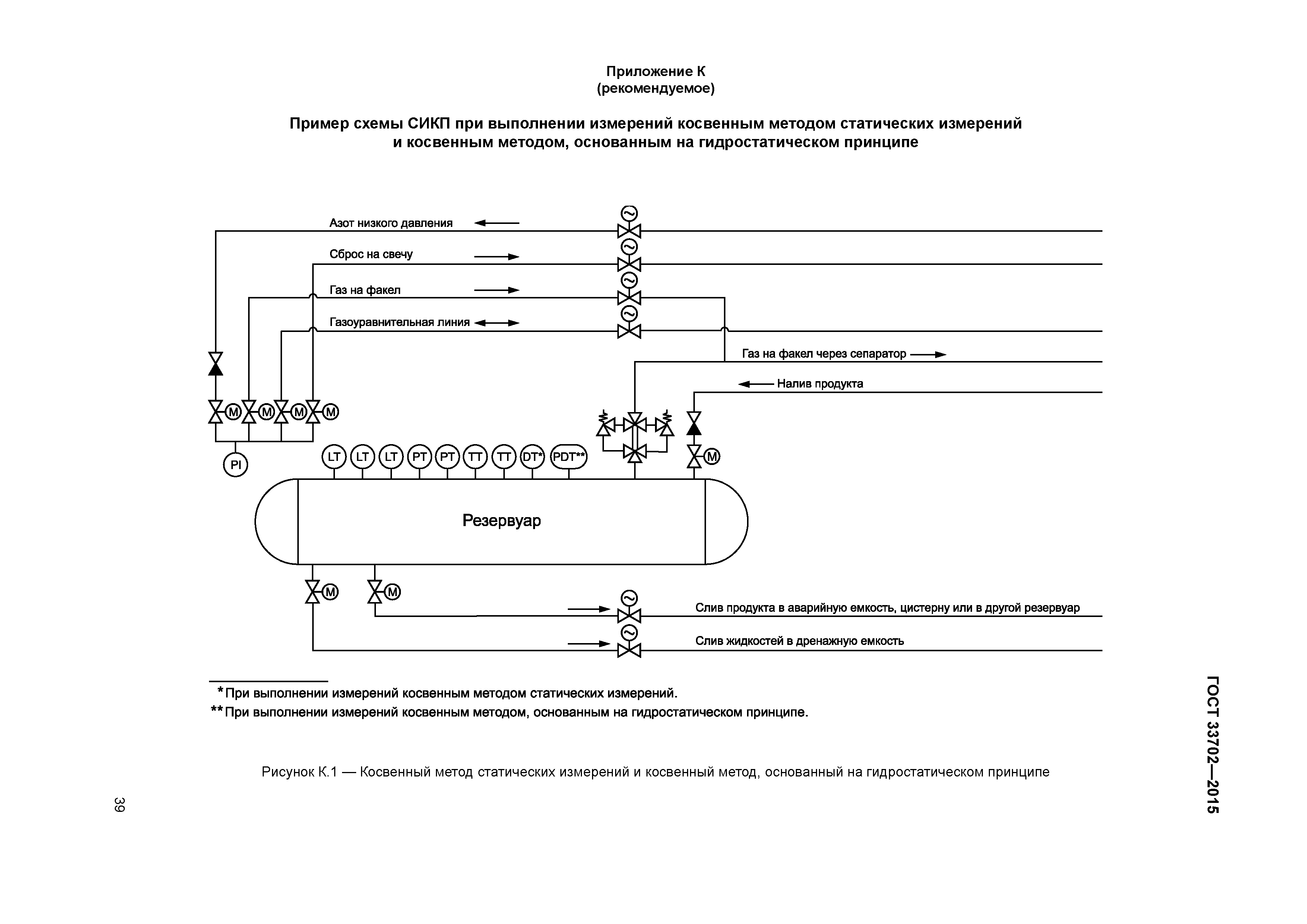 Приложение К
(рекомендуемое)

Пример схемы СИКП при выполнении измерений косвенным методом статических измерений и косвенным методом, основанным на гидростатическом принципе

Азот низкого давления

Сброс на свечу

Газ на факел

Газоуравнительная линия

Газ на факел через сепаратор

Налив продукта

M M M M

PI

LT LT LT PT PT TT TT DT* PDT**

M

Резервуар

M M

Слив продукта в аварийную емкость, цистерну или в другой резервуар

Слив жидкостей в дренажную емкость

*При выполнении измерений косвенным методом статических измерений.
**При выполнении измерений косвенным методом, основанным на гидростатическом принципе.

Рисунок К.1 — Косвенный метод статических измерений и косвенный метод, основанный на гидростатическом принципе

ГОСТ 33702—2015

39